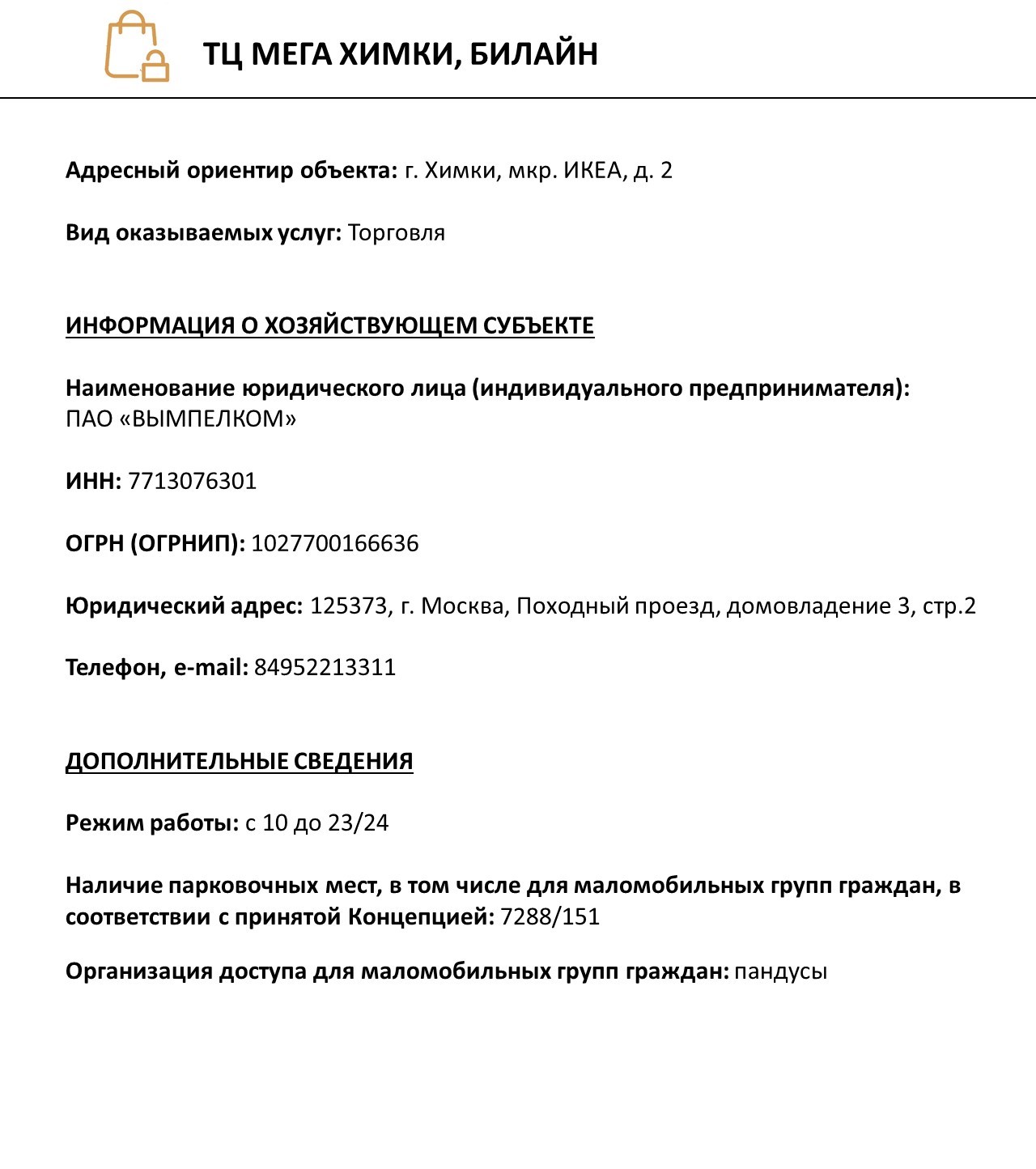 ТЦ МЕГА ХИМКИ, БИЛАЙН

Адресный ориентир объекта: г. Химки, мкр. ИКЕА, д. 2

Вид оказываемых услуг: Торговля

ИНФОРМАЦИЯ О ХОЗЯЙСТВУЮЩЕМ СУБЪЕКТЕ

Наименование юридического лица (индивидуального предпринимателя): ПАО «ВЫМПЕЛКОМ»

ИНН: 7713076301

ОГРН (ОГРНИП): 1027700166636

Юридический адрес: 125373, г. Москва, Походный проезд, домовладение 3, стр.2

Телефон, e-mail: 84952213311

ДОПОЛНИТЕЛЬНЫЕ СВЕДЕНИЯ

Режим работы: с 10 до 23/24

Наличие парковочных мест, в том числе для маломобильных групп граждан, в соответствии с принятой Концепцией: 7288/151

Организация доступа для маломобильных групп граждан: пандусы